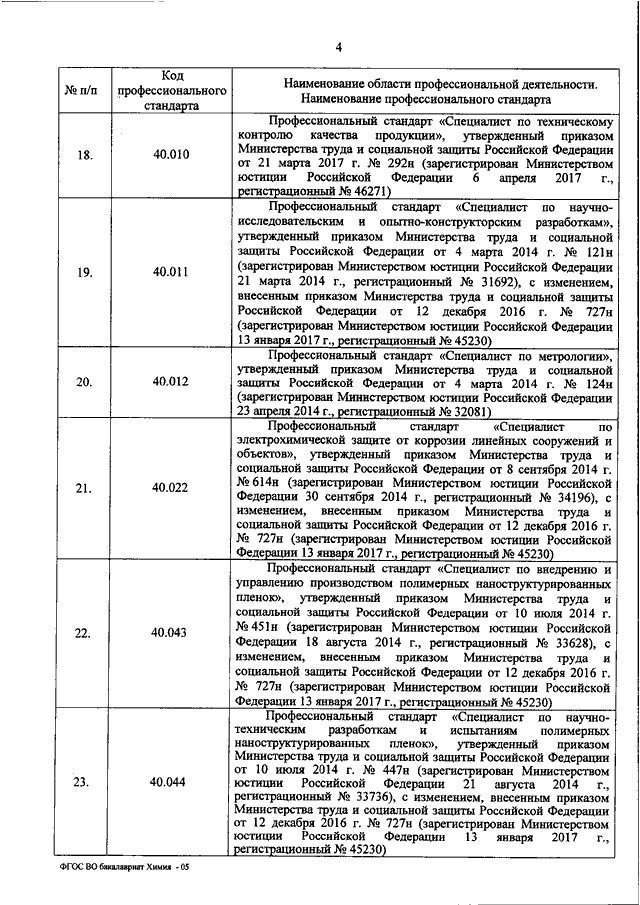 4

| № п/п | Код профессионального стандарта | Наименование области профессиональной деятельности. Наименование профессионального стандарта |
|---|---|---|
| 18. | 40.010 | Профессиональный стандарт «Специалист по техническому контролю качества продукции», утвержденный приказом Министерства труда и социальной защиты Российской Федерации от 21 марта 2017 г. № 292н (зарегистрирован Министерством юстиции Российской Федерации 6 апреля 2017 г., регистрационный № 46271) |
| 19. | 40.011 | Профессиональный стандарт «Специалист по научно-исследовательским и опытно-конструкторским разработкам», утвержденный приказом Министерства труда и социальной защиты Российской Федерации от 4 марта 2014 г. № 121н (зарегистрирован Министерством юстиции Российской Федерации 21 марта 2014 г., регистрационный № 31692), с изменением, внесенным приказом Министерства труда и социальной защиты Российской Федерации от 12 декабря 2016 г. № 727н (зарегистрирован Министерством юстиции Российской Федерации 13 января 2017 г., регистрационный № 45230) |
| 20. | 40.012 | Профессиональный стандарт «Специалист по метрологии», утвержденный приказом Министерства труда и социальной защиты Российской Федерации от 4 марта 2014 г. № 124н (зарегистрирован Министерством юстиции Российской Федерации 23 апреля 2014 г., регистрационный № 32081) |
| 21. | 40.022 | Профессиональный стандарт «Специалист по электрохимической защите от коррозии линейных сооружений и объектов», утвержденный приказом Министерства труда и социальной защиты Российской Федерации от 8 сентября 2014 г. № 614н (зарегистрирован Министерством юстиции Российской Федерации 30 сентября 2014 г., регистрационный № 34196), с изменением, внесенным приказом Министерства труда и социальной защиты Российской Федерации от 12 декабря 2016 г. № 727н (зарегистрирован Министерством юстиции Российской Федерации 13 января 2017 г., регистрационный № 45230) |
| 22. | 40.043 | Профессиональный стандарт «Специалист по внедрению и управлению производством полимерных наноструктурированных пленок», утвержденный приказом Министерства труда и социальной защиты Российской Федерации от 10 июля 2014 г. № 451н (зарегистрирован Министерством юстиции Российской Федерации 18 августа 2014 г., регистрационный № 33628), с изменением, внесенным приказом Министерства труда и социальной защиты Российской Федерации от 12 декабря 2016 г. № 727н (зарегистрирован Министерством юстиции Российской Федерации 13 января 2017 г., регистрационный № 45230) |
| 23. | 40.044 | Профессиональный стандарт «Специалист по научно-техническим разработкам и испытаниям полимерных наноструктурированных пленок», утвержденный приказом Министерства труда и социальной защиты Российской Федерации от 10 июля 2014 г. № 447н (зарегистрирован Министерством юстиции Российской Федерации 21 августа 2014 г., регистрационный № 33736), с изменением, внесенным приказом Министерства труда и социальной защиты Российской Федерации от 12 декабря 2016 г. № 727н (зарегистрирован Министерством юстиции Российской Федерации 13 января 2017 г., регистрационный № 45230) |

ФГОС ВО бакалавриат Химия - 05